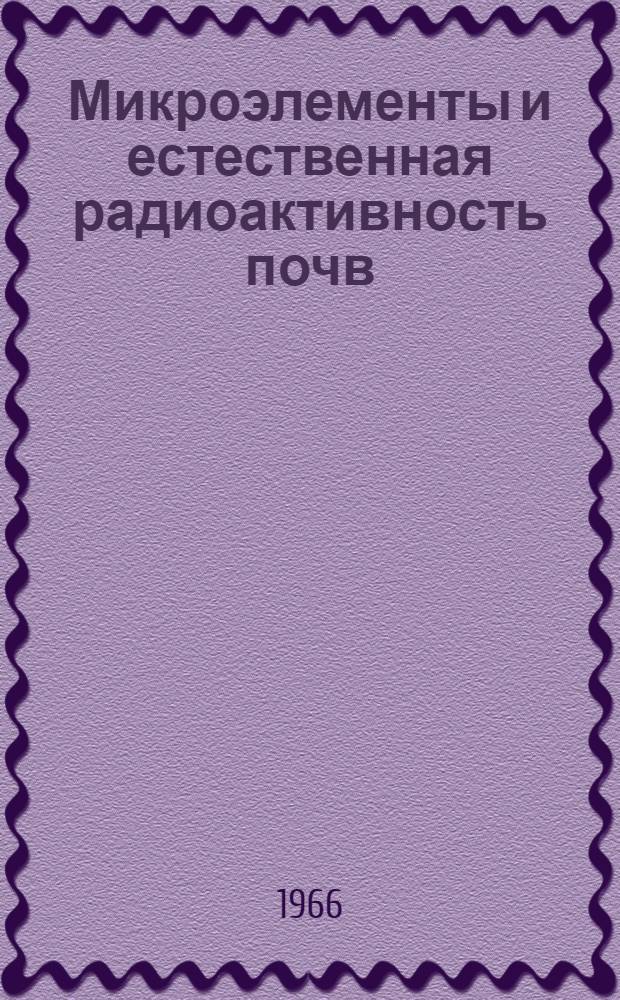 Микроэлементы и естественная радиоактивность почв

1966